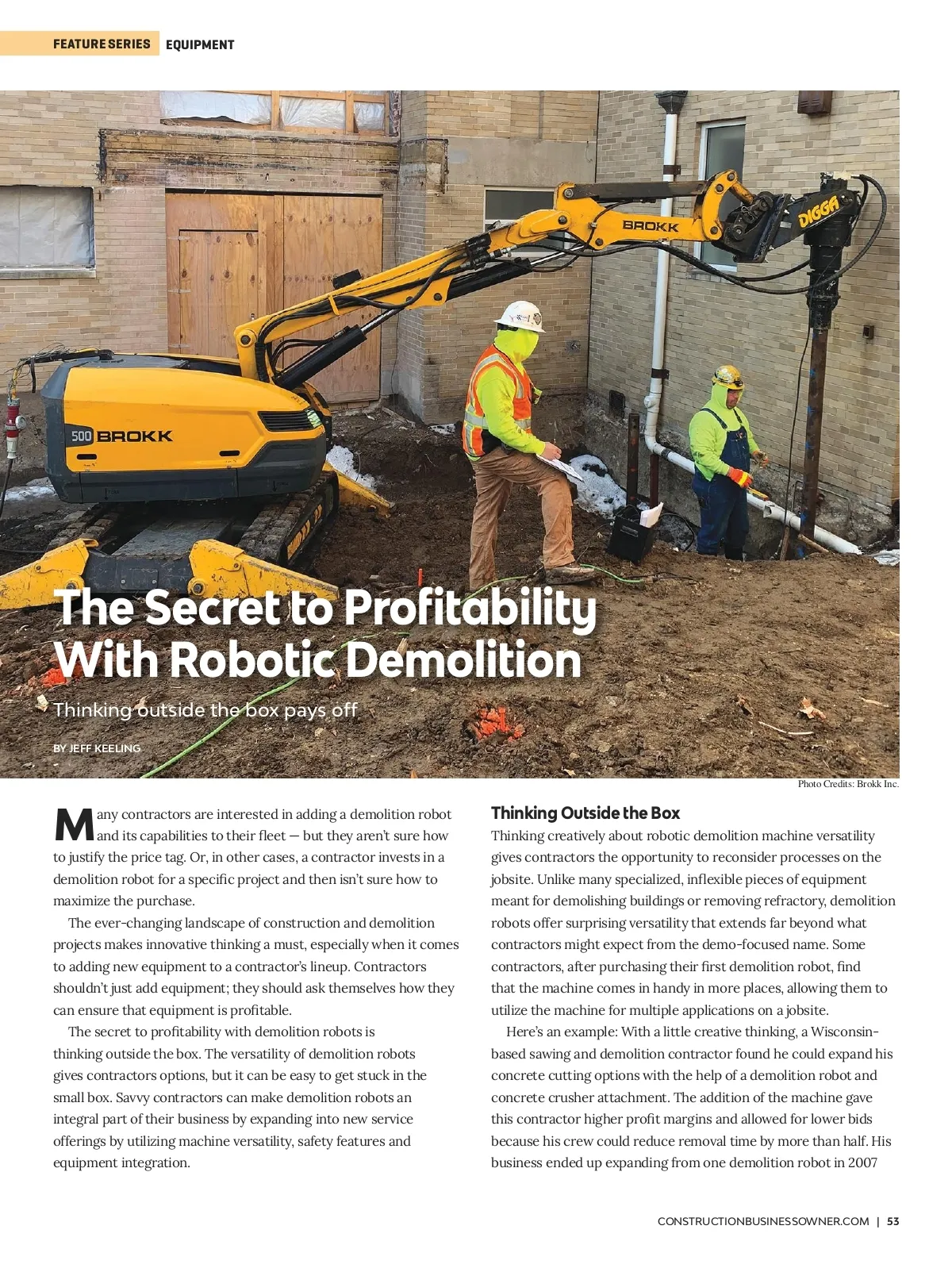 FEATURE SERIES EQUIPMENT

BROKK

DIGGA

500 BROKK

The Secret to Profitability With Robotic Demolition

Thinking outside the box pays off

BY JEFF KEELING

Photo Credits: Brokk Inc.

Many contractors are interested in adding a demolition robot and its capabilities to their fleet — but they aren't sure how to justify the price tag. Or, in other cases, a contractor invests in a demolition robot for a specific project and then isn't sure how to maximize the purchase.

The ever-changing landscape of construction and demolition projects makes innovative thinking a must, especially when it comes to adding new equipment to a contractor's lineup. Contractors shouldn't just add equipment; they should ask themselves how they can ensure that equipment is profitable.

The secret to profitability with demolition robots is thinking outside the box. The versatility of demolition robots gives contractors options, but it can be easy to get stuck in the small box. Savvy contractors can make demolition robots an integral part of their business by expanding into new service offerings by utilizing machine versatility, safety features and equipment integration.

Thinking Outside the Box

Thinking creatively about robotic demolition machine versatility gives contractors the opportunity to reconsider processes on the jobsite. Unlike many specialized, inflexible pieces of equipment meant for demolishing buildings or removing refractory, demolition robots offer surprising versatility that extends far beyond what contractors might expect from the demo-focused name. Some contractors, after purchasing their first demolition robot, find that the machine comes in handy in more places, allowing them to utilize the machine for multiple applications on a jobsite.

Here's an example: With a little creative thinking, a Wisconsin-based sawing and demolition contractor found he could expand his concrete cutting options with the help of a demolition robot and concrete crusher attachment. The addition of the machine gave this contractor higher profit margins and allowed for lower bids because his crew could reduce removal time by more than half. His business ended up expanding from one demolition robot in 2007

CONSTRUCTIONBUSINESSOWNER.COM | 53